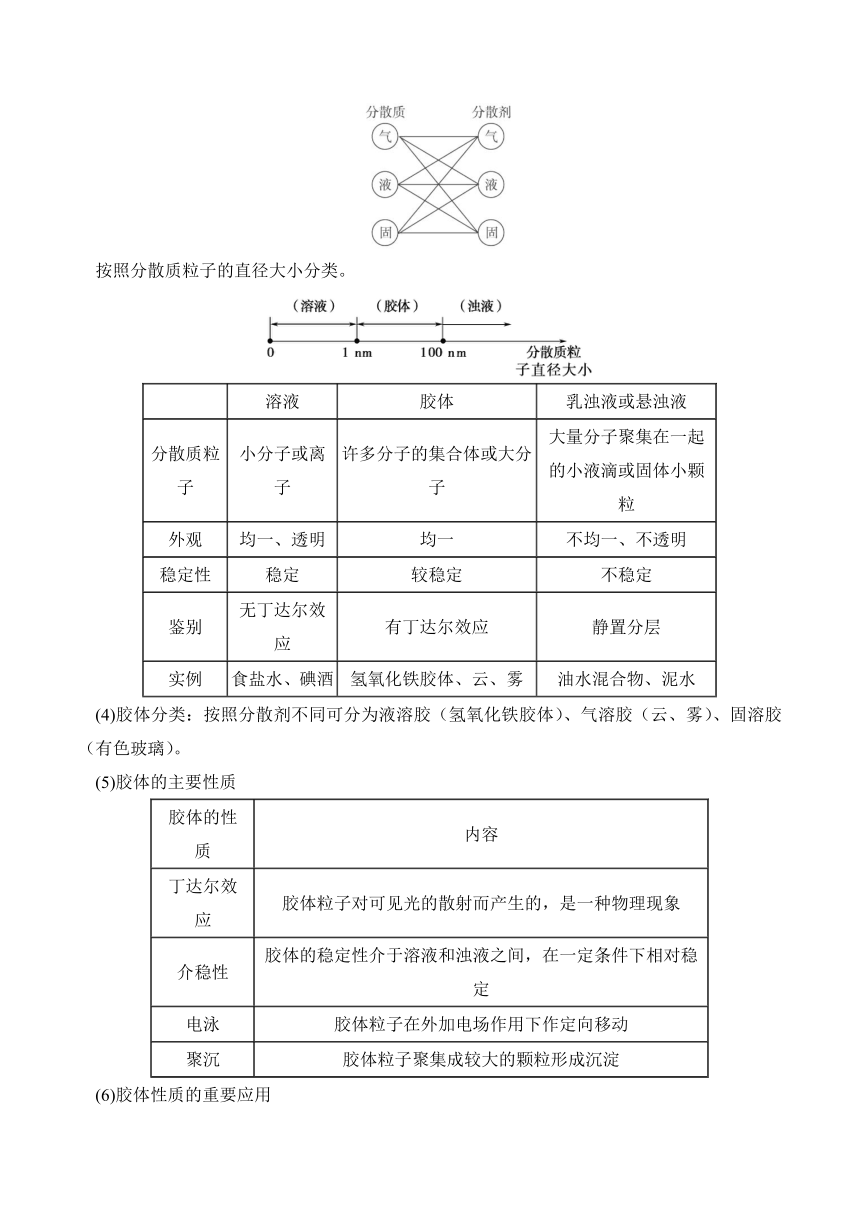 分散质 分散剂

气 气

液 液

固 固

按照分散质粒子的直径大小分类。

（溶液） （胶体） （浊液）

0 1 nm 100 nm 分散质粒子直径大小

| | 溶液 | 胶体 | 乳浊液或悬浊液 |
|---|---|---|---|
| 分散质粒子 | 小分子或离子 | 许多分子的集合体或大分子 | 大量分子聚集在一起的小液滴或固体小颗粒 |
| 外观 | 均一、透明 | 均一 | 不均一、不透明 |
| 稳定性 | 稳定 | 较稳定 | 不稳定 |
| 鉴别 | 无丁达尔效应 | 有丁达尔效应 | 静置分层 |
| 实例 | 食盐水、碘酒 | 氢氧化铁胶体、云、雾 | 油水混合物、泥水 |

(4)胶体分类：按照分散剂不同可分为液溶胶（氢氧化铁胶体）、气溶胶（云、雾）、固溶胶（有色玻璃）。

(5)胶体的主要性质

| 胶体的性质 | 内容 |
|---|---|
| 丁达尔效应 | 胶体粒子对可见光的散射而产生的，是一种物理现象 |
| 介稳性 | 胶体的稳定性介于溶液和浊液之间，在一定条件下相对稳定 |
| 电泳 | 胶体粒子在外加电场作用下作定向移动 |
| 聚沉 | 胶体粒子聚集成较大的颗粒形成沉淀 |

(6)胶体性质的重要应用